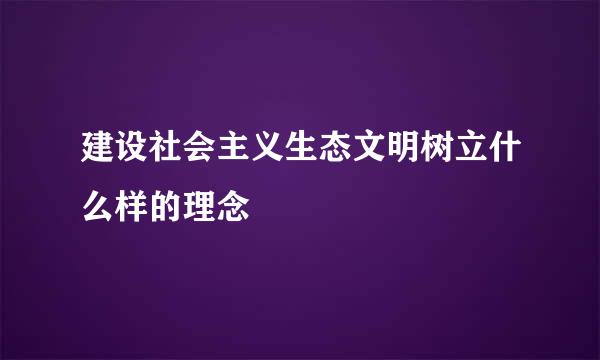 建设社会主义生态文明树立什么样的理念